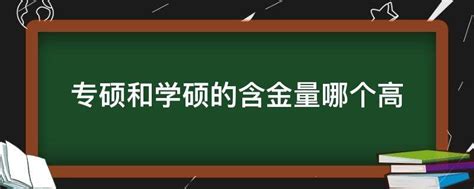 专硕和学硕的含金量哪个高